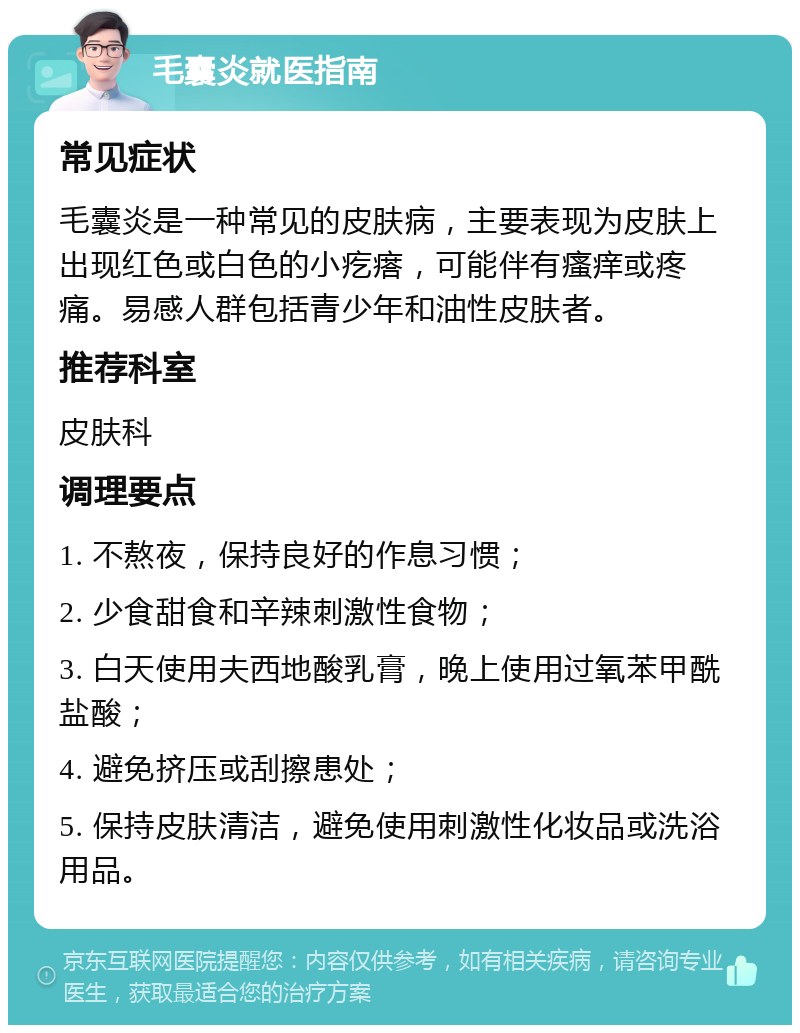 毛囊炎就医指南

常见症状

毛囊炎是一种常见的皮肤病，主要表现为皮肤上出现红色或白色的小疙瘩，可能伴有瘙痒或疼痛。易感人群包括青少年和油性皮肤者。

推荐科室

皮肤科

调理要点

1. 不熬夜，保持良好的作息习惯；

2. 少食甜食和辛辣刺激性食物；

3. 白天使用夫西地酸乳膏，晚上使用过氧苯甲酰盐酸；

4. 避免挤压或刮擦患处；

5. 保持皮肤清洁，避免使用刺激性化妆品或洗浴用品。

京东互联网医院提醒您：内容仅供参考，如有相关疾病，请咨询专业医生，获取最适合您的治疗方案